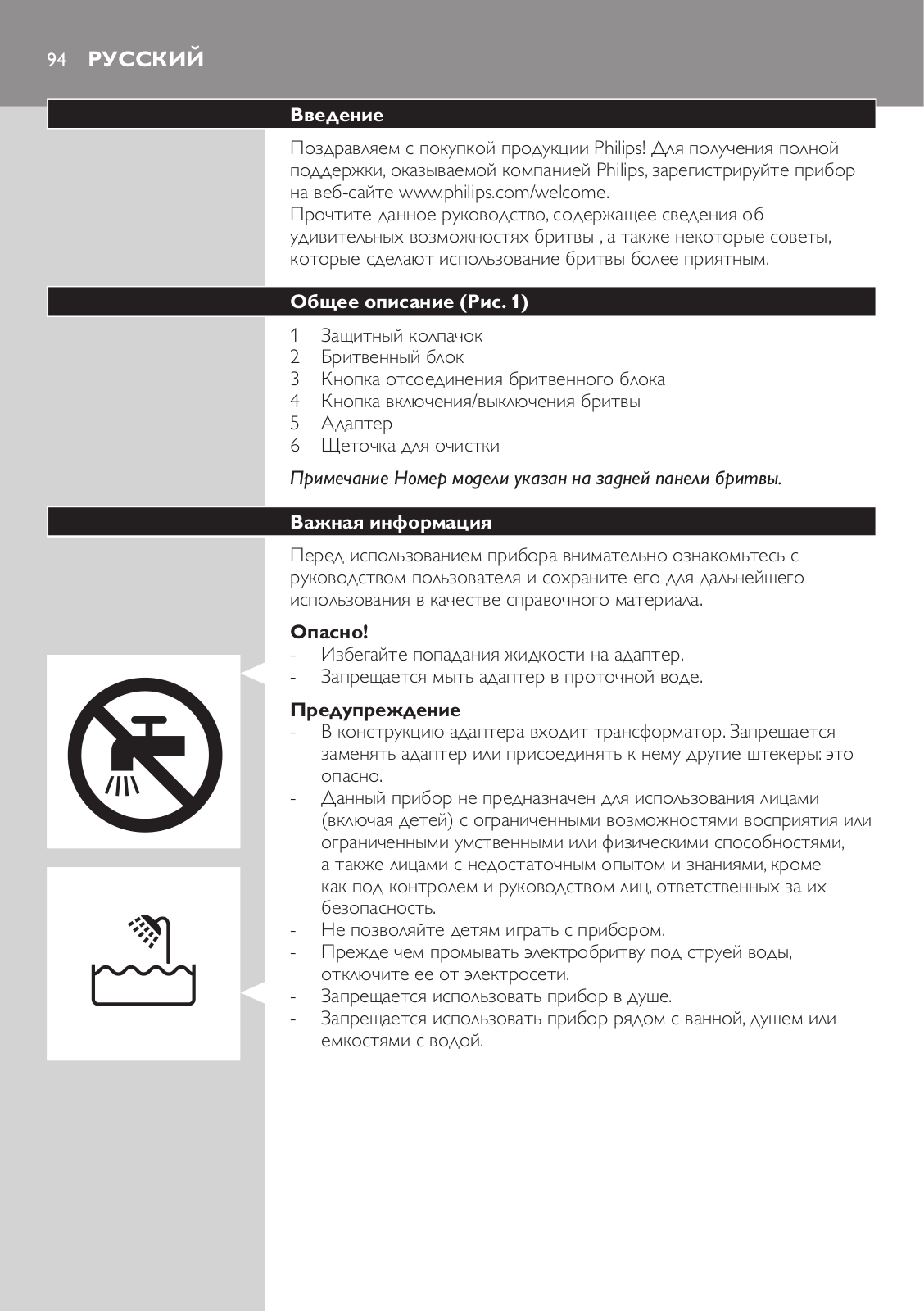 94 РУССКИЙ

Введение

Поздравляем с покупкой продукции Philips! Для получения полной поддержки, оказываемой компанией Philips, зарегистрируйте прибор на веб-сайте www.philips.com/welcome.
Прочтите данное руководство, содержащее сведения об удивительных возможностях бритвы , а также некоторые советы, которые сделают использование бритвы более приятным.

Общее описание (Рис. 1)

1 Защитный колпачок
2 Бритвенный блок
3 Кнопка отсоединения бритвенного блока
4 Кнопка включения/выключения бритвы
5 Адаптер
6 Щеточка для очистки

Примечание Номер модели указан на задней панели бритвы.

Важная информация

Перед использованием прибора внимательно ознакомьтесь с руководством пользователя и сохраните его для дальнейшего использования в качестве справочного материала.

Опасно!
- Избегайте попадания жидкости на адаптер.
- Запрещается мыть адаптер в проточной воде.

Предупреждение
- В конструкцию адаптера входит трансформатор. Запрещается заменять адаптер или присоединять к нему другие штекеры: это опасно.
- Данный прибор не предназначен для использования лицами (включая детей) с ограниченными возможностями восприятия или ограниченными умственными или физическими способностями, а также лицами с недостаточным опытом и знаниями, кроме как под контролем и руководством лиц, ответственных за их безопасность.
- Не позволяйте детям играть с прибором.
- Прежде чем промывать электробритву под струей воды, отключите ее от электросети.
- Запрещается использовать прибор в душе.
- Запрещается использовать прибор рядом с ванной, душем или емкостями с водой.